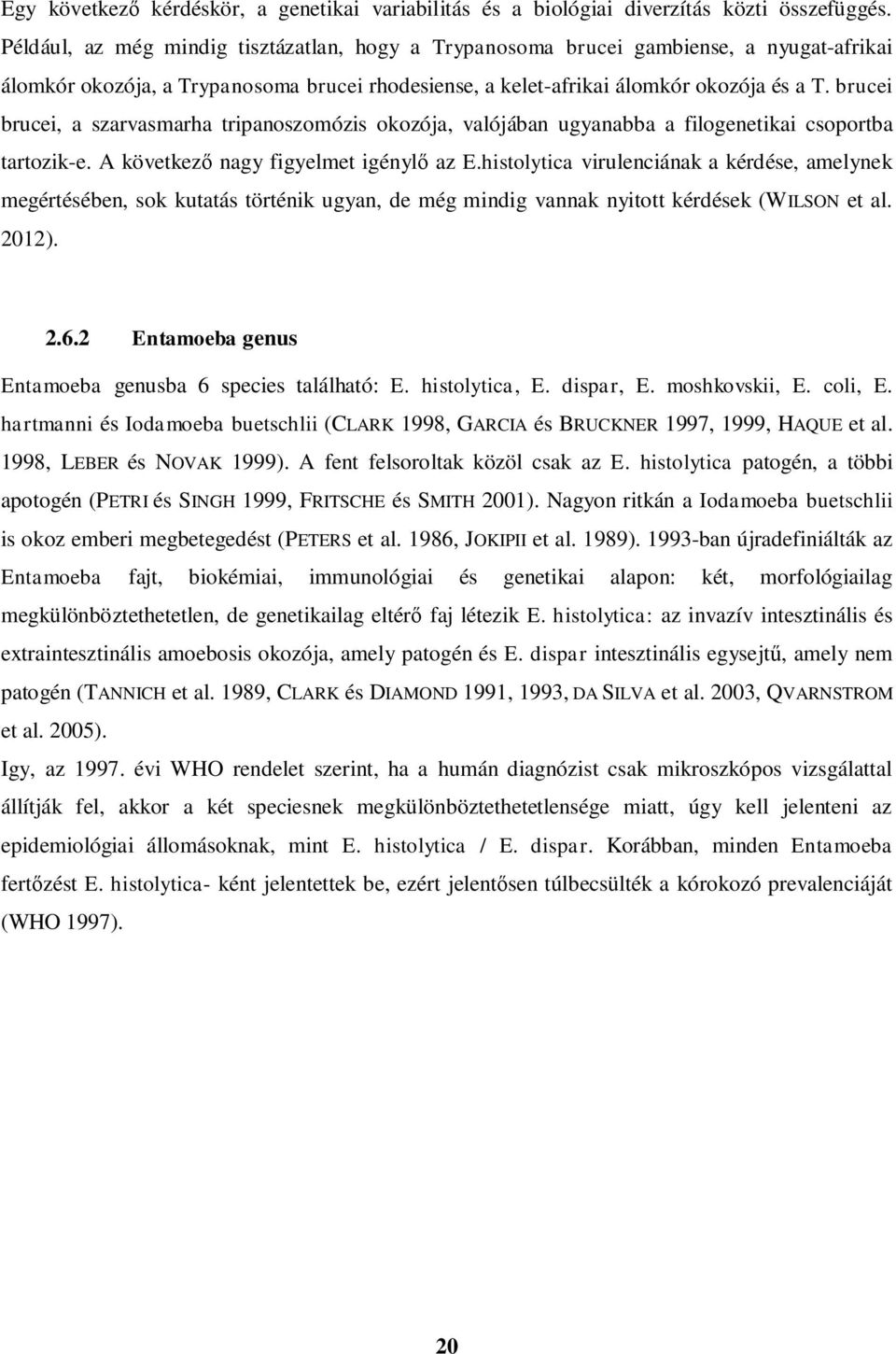 Egy következő kérdéskör, a genetikai variabilitás és a biológiai diverzítás közti összefüggés. Például, az még mindig tisztázatlan, hogy a Trypanosoma brucei gambiense, a nyugat-afrikai álomkór okozója, a Trypanosoma brucei rhodesiense, a kelet-afrikai álomkór okozója és a T. brucei brucei, a szarvasmarha tripanoszomózis okozója, valójában ugyanabba a filogenetikai csoportba tartozik-e. A következő nagy figyelmet igénylő az E.histolytica virulenciának a kérdése, amelynek megértésében, sok kutatás történik ugyan, de még mindig vannak nyitott kérdések (WILSON et al. 2012).

2.6.2 Entamoeba genus

Entamoeba genusba 6 species található: E. histolytica, E. dispar, E. moshkovskii, E. coli, E. hartmanni és Iodamoeba buetschlii (CLARK 1998, GARCIA és BRUCKNER 1997, 1999, HAQUE et al. 1998, LEBER és NOVAK 1999). A fent felsoroltak közöl csak az E. histolytica patogén, a többi apotogén (PETRI és SINGH 1999, FRITSCHE és SMITH 2001). Nagyon ritkán a Iodamoeba buetschlii is okoz emberi megbetegedést (PETERS et al. 1986, JOKIPII et al. 1989). 1993-ban újradefiniálták az Entamoeba fajt, biokémiai, immunológiai és genetikai alapon: két, morfológiailag megkülönböztethetetlen, de genetikailag eltérő faj létezik E. histolytica: az invazív intesztinális és extraintesztinális amoebosis okozója, amely patogén és E. dispar intesztinális egysejtű, amely nem patogén (TANNICH et al. 1989, CLARK és DIAMOND 1991, 1993, DA SILVA et al. 2003, QVARNSTROM et al. 2005).

Igy, az 1997. évi WHO rendelet szerint, ha a humán diagnózist csak mikroszkópos vizsgálattal állítják fel, akkor a két speciesnek megkülönböztethetetlensége miatt, úgy kell jelenteni az epidemiológiai állomásoknak, mint E. histolytica / E. dispar. Korábban, minden Entamoeba fertőzést E. histolytica- ként jelentettek be, ezért jelentősen túlbecsülték a kórokozó prevalenciáját (WHO 1997).

20